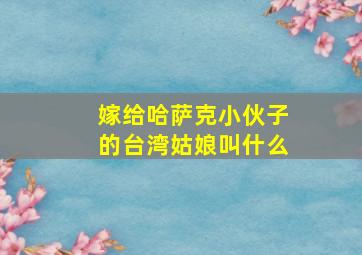 嫁给哈萨克小伙子的台湾姑娘叫什么